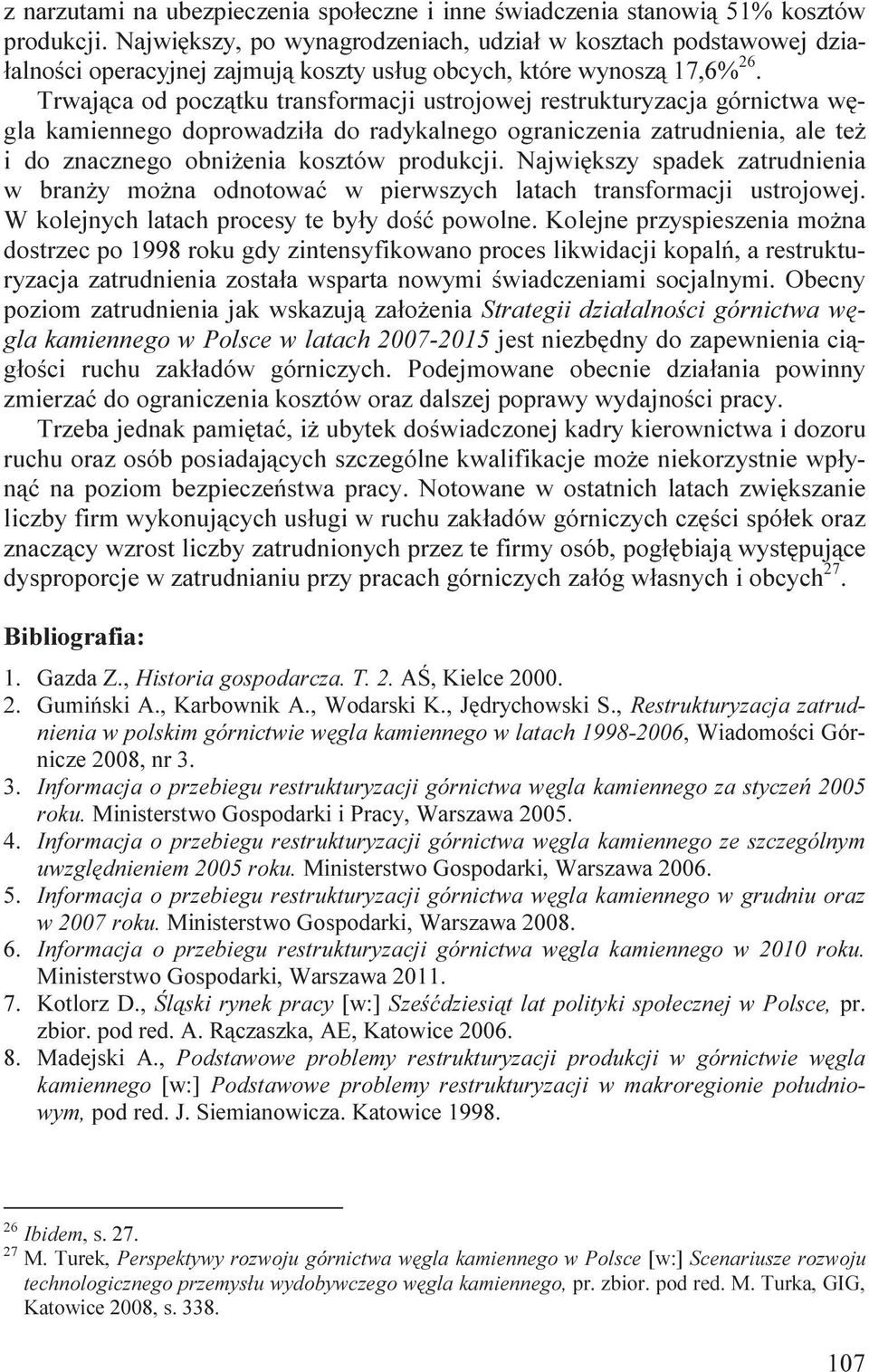 z narzutami na ubezpieczenia społeczne i inne świadczenia stanowią 51% kosztów produkcji. Największy, po wynagrodzeniach, udział w kosztach podstawowej działalności operacyjnej zajmują koszty usług obcych, które wynoszą 17,6%$^{26}$.
Trwająca od początku transformacji ustrojowej restrukturyzacja górnictwa węgla kamiennego doprowadziła do radykalnego ograniczenia zatrudnienia, ale też i do znacznego obniżenia kosztów produkcji. Największy spadek zatrudnienia w branży można odnotować w pierwszych latach transformacji ustrojowej. W kolejnych latach procesy te były dość powolne. Kolejne przyspieszenia można dostrzec po 1998 roku gdy zintensyfikowano proces likwidacji kopalń, a restrukturyzacja zatrudnienia została wsparta nowymi świadczeniami socjalnymi. Obecny poziom zatrudnienia jak wskazują założenia Strategii działalności górnictwa węgla kamiennego w Polsce w latach 2007-2015 jest niezbędny do zapewnienia ciągłości ruchu zakładów górniczych. Podejmowane obecnie działania powinny zmierzać do ograniczenia kosztów oraz dalszej poprawy wydajności pracy.

Trzeba jednak pamiętać, iż ubytek doświadczonej kadry kierownictwa i dozoru ruchu oraz osób posiadających szczególne kwalifikacje może niekorzystnie wpłynąć na poziom bezpieczeństwa pracy. Notowane w ostatnich latach zwiększanie liczby firm wykonujących usługi w ruchu zakładów górniczych części spółek oraz znaczący wzrost liczby zatrudnionych przez te firmy osób, pogłębiają występujące dysproporcje w zatrudnianiu przy pracach górniczych załóg własnych i obcych$^{27}$.

Bibliografia:

1. Gazda Z., Historia gospodarcza. T. 2. AŚ, Kielce 2000.
2. Gumiński A., Karbownik A., Wodarski K., Jędrychowski S., Restrukturyzacja zatrudnienia w polskim górnictwie węgla kamiennego w latach 1998-2006, Wiadomości Górnicze 2008, nr 3.
3. Informacja o przebiegu restrukturyzacji górnictwa węgla kamiennego za styczeń 2005 roku. Ministerstwo Gospodarki i Pracy, Warszawa 2005.
4. Informacja o przebiegu restrukturyzacji górnictwa węgla kamiennego ze szczególnym uwzględnieniem 2005 roku. Ministerstwo Gospodarki, Warszawa 2006.
5. Informacja o przebiegu restrukturyzacji górnictwa węgla kamiennego w grudniu oraz w 2007 roku. Ministerstwo Gospodarki, Warszawa 2008.
6. Informacja o przebiegu restrukturyzacji górnictwa węgla kamiennego w 2010 roku. Ministerstwo Gospodarki, Warszawa 2011.
7. Kotlorz D., Śląski rynek pracy [w:] Sześćdziesiąt lat polityki społecznej w Polsce, pr. zbior. pod red. A. Rączaszka, AE, Katowice 2006.
8. Madejski A., Podstawowe problemy restrukturyzacji produkcji w górnictwie węgla kamiennego [w:] Podstawowe problemy restrukturyzacji w makroregionie południowym, pod red. J. Siemianowicza. Katowice 1998.

$^{26}$ Ibidem, s. 27.
$^{27}$ M. Turek, Perspektywy rozwoju górnictwa węgla kamiennego w Polsce [w:] Scenariusze rozwoju technologicznego przemysłu wydobywczego węgla kamiennego, pr. zbior. pod red. M. Turka, GIG, Katowice 2008, s. 338.

107